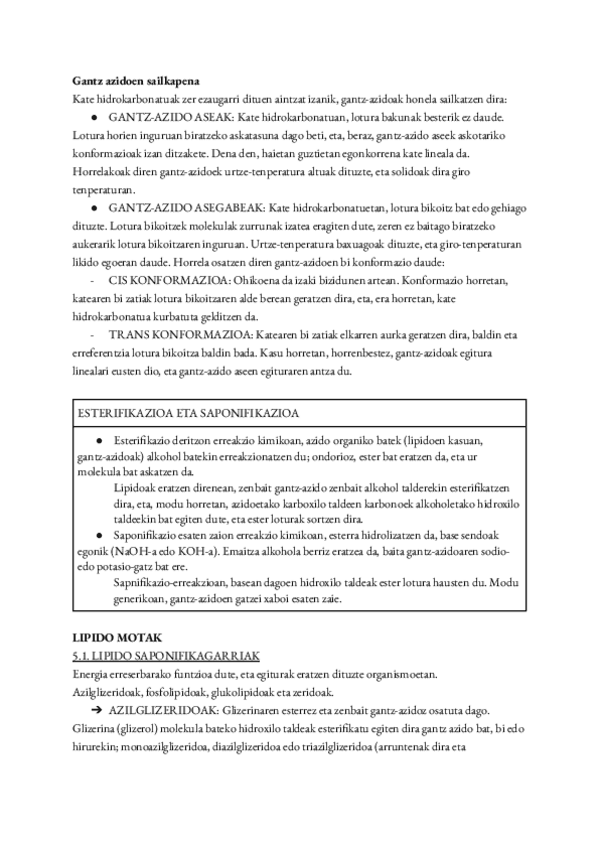 **Gantz azidoen sailkapena**

Kate hidrokarbonatuak zer ezaugarri dituen aintzat izanik, gantz-azidoak honela sailkatzen dira:

● GANTZ-AZIDO ASEAK: Kate hidrokarbonatuan, lotura bakunak besterik ez daude. Lotura horien inguruan biratzeko askatasuna dago beti, eta, beraz, gantz-azido aseek askotariko konformazioak izan ditzakete. Dena den, haietan guztietan egonkorrena kate lineala da. Horrelakoak diren gantz-azidoek urtze-tenperatura altuak dituzte, eta solidoak dira giro tenperaturan.

● GANTZ-AZIDO ASEGABEAK: Kate hidrokarbonatuetan, lotura bikoitz bat edo gehiago dituzte. Lotura bikoitzek molekulak zurrunak izatea eragiten dute, zeren ez baitago biratzeko aukerarik lotura bikoitzaren inguruan. Urtze-tenperatura baxuagoak dituzte, eta giro-tenperaturan likido egoeran daude. Horrela osatzen diren gantz-azidoen bi konformazio daude:

- CIS KONFORMAZIOA: Ohikoena da izaki bizidunen artean. Konformazio horretan, katearen bi zatiak lotura bikoitzaren alde berean geratzen dira, eta, era horretan, kate hidrokarbonatua kurbatuta gelditzen da.

- TRANS KONFORMAZIOA: Katearen bi zatiak elkarren aurka geratzen dira, baldin eta erreferentzia lotura bikoitza baldin bada. Kasu horretan, horrenbestez, gantz-azidoak egitura linealari eusten dio, eta gantz-azido aseen egituraren antza du.

ESTERIFIKAZIOA ETA SAPONIFIKAZIOA

● Esterifikazio deritzon erreakzio kimikoan, azido organiko batek (lipidoen kasuan, gantz-azidoak) alkohol batekin erreakzionatzen du; ondorioz, ester bat eratzen da, eta ur molekula bat askatzen da.
Lipidoak eratzen direnean, zenbait gantz-azido zenbait alkohol talderekin esterifikatzen dira, eta, modu horretan, azidoetako karboxilo taldeen karbonoek alkoholetako hidroxilo taldeekin bat egiten dute, eta ester loturak sortzen dira.

● Saponifikazio esaten zaion erreakzio kimikoan, esterra hidrolizatzen da, base sendoak egonik (NaOH-a edo KOH-a). Emaitza alkohola berriz eratzea da, baita gantz-azidoaren sodio- edo potasio-gatz bat ere.
Sapnifikazio-erreakzioan, basean dagoen hidroxilo taldeak ester lotura hausten du. Modu generikoan, gantz-azidoen gatzei xaboi esaten zaie.

**LIPIDO MOTAK**

5.1. LIPIDO SAPONIFIKAGARRIAK

Energia erreserbarako funtzioa dute, eta egiturak eratzen dituzte organismoetan.
Azilglizeridoak, fosfolipidoak, glukolipidoak eta zeridoak.

➔ AZILGLIZERIDOAK: Glizerinaren esterrez eta zenbait gantz-azidoz osatuta dago. Glizerina (glizerol) molekula bateko hidroxilo taldeak esterifikatu egiten dira gantz azido bat, bi edo hirurekin; monoazilglizeridoa, diazilglizeridoa edo triazilglizeridoa (arruntenak dira eta